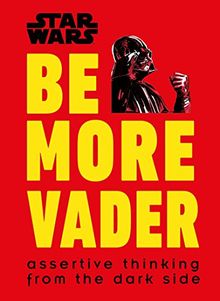 STAR WARS

BE MORE VADER

assertive thinking from the dark side